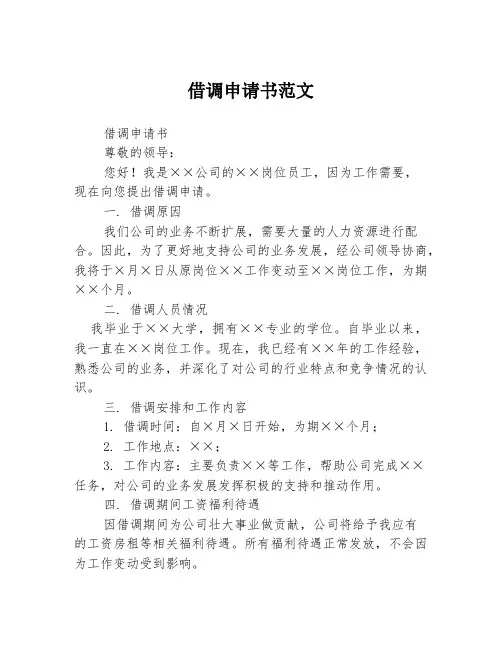 借调申请书范文

借调申请书

尊敬的领导：

您好！我是××公司的××岗位员工，因为工作需要，现在向您提出借调申请。

一. 借调原因

我们公司的业务不断扩展，需要大量的人力资源进行配合。因此，为了更好地支持公司的业务发展，经公司领导协商，我将于×月×日从原岗位××工作变动至××岗位工作，为期××个月。

二. 借调人员情况

我毕业于××大学，拥有××专业的学位。自毕业以来，我一直在××岗位工作。现在，我已经有××年的工作经验，熟悉公司的业务，并深化了对公司的行业特点和竞争情况的认识。

三. 借调安排和工作内容

1. 借调时间：自×月×日开始，为期××个月；

2. 工作地点：××；

3. 工作内容：主要负责××等工作，帮助公司完成××任务，对公司的业务发展发挥积极的支持和推动作用。

四. 借调期间工资福利待遇

因借调期间为公司壮大事业做贡献，公司将给予我应有的工资房租等相关福利待遇。所有福利待遇正常发放，不会因为工作变动受到影响。